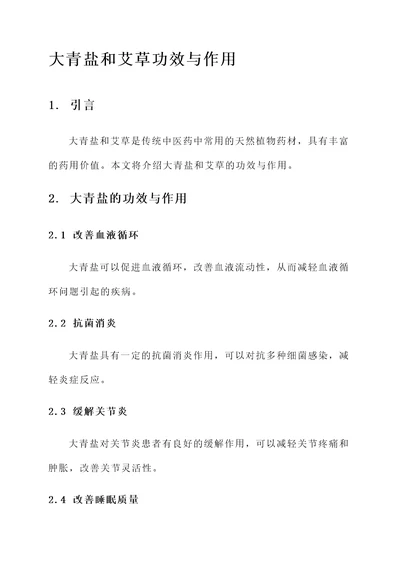 大青盐和艾草功效与作用

1. 引言

大青盐和艾草是传统中医药中常用的天然植物药材，具有丰富的药用价值。本文将介绍大青盐和艾草的功效与作用。

2. 大青盐的功效与作用

2.1 改善血液循环

大青盐可以促进血液循环，改善血液流动性，从而减轻血液循环问题引起的疾病。

2.2 抗菌消炎

大青盐具有一定的抗菌消炎作用，可以对抗多种细菌感染，减轻炎症反应。

2.3 缓解关节炎

大青盐对关节炎患者有良好的缓解作用，可以减轻关节疼痛和肿胀，改善关节灵活性。

2.4 改善睡眠质量